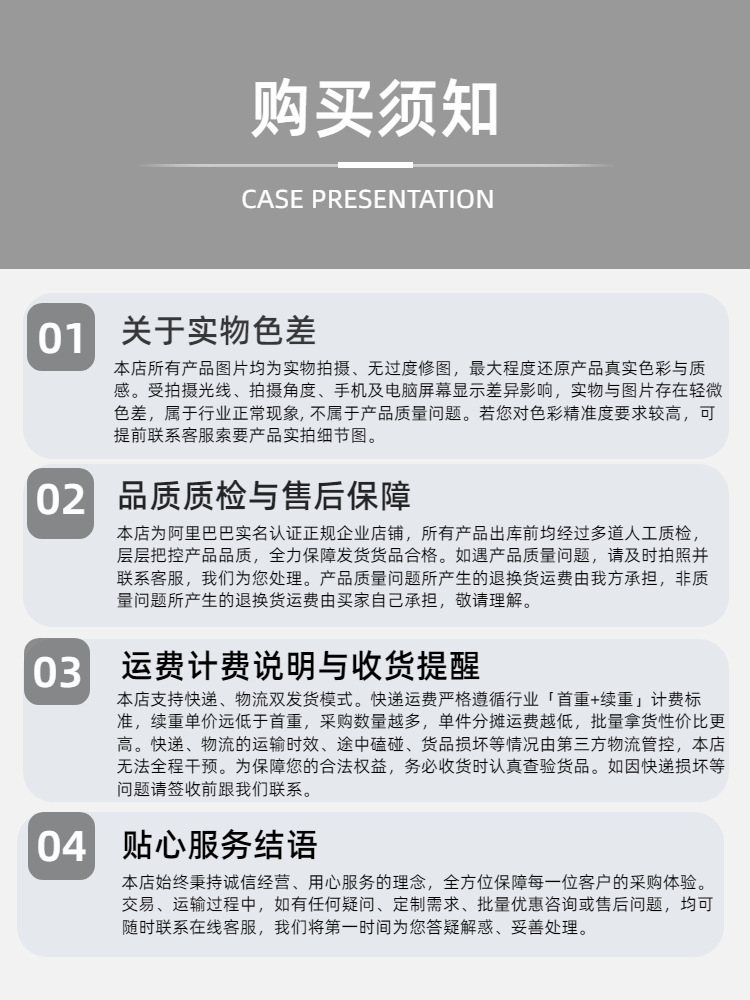 购买须知

CASE PRESENTATION

01 关于实物色差

本店所有产品图片均为实物拍摄、无过度修图，最大程度还原产品真实色彩与质感。受拍摄光线、拍摄角度、手机及电脑屏幕显示差异影响，实物与图片存在轻微色差，属于行业正常现象, 不属于产品质量问题。若您对色彩精准度要求较高，可提前联系客服索要产品实拍细节图。

02 品质质检与售后保障

本店为阿里巴巴实名认证正规企业店铺，所有产品出库前均经过多道人工质检，层层把控产品品质，全力保障发货货品合格。如遇产品质量问题，请及时拍照并联系客服，我们为您处理。产品质量问题所产生的退换货运费由我方承担，非质量问题所产生的退换货运费由买家自己承担，敬请理解。

03 运费计费说明与收货提醒

本店支持快递、物流双发货模式。快递运费严格遵循行业「首重+续重」计费标准，续重单价远低于首重，采购数量越多，单件分摊运费越低，批量拿货性价比更高。快递、物流的运输时效、途中磕碰、货品损坏等情况由第三方物流管控，本店无法全程干预。为保障您的合法权益，务必收货时认真查验货品。如因快递损坏等问题请签收前跟我们联系。

04 贴心服务结语

本店始终秉持诚信经营、用心服务的理念，全方位保障每一位客户的采购体验。交易、运输过程中，如有任何疑问、定制需求、批量优惠咨询或售后问题，均可随时联系在线客服，我们将第一时间为您答疑解惑、妥善处理。